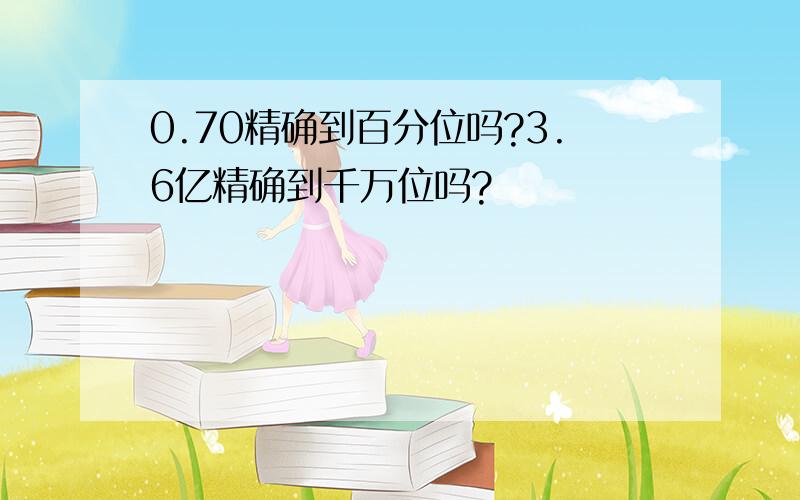 0.70精确到百分位吗?3.6亿精确到千万位吗?